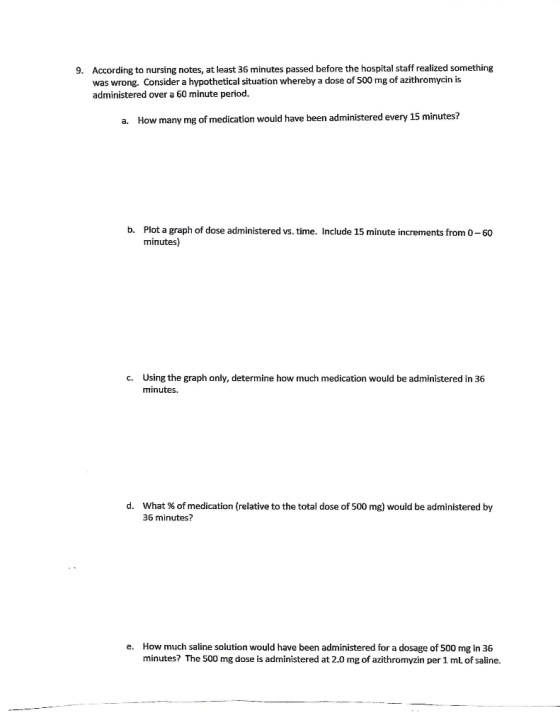 9. According to nursing notes, at least 36 minutes passed before the hospital staff realized something was wrong. Consider a hypothetical situation whereby a dose of 500 mg of azithromycin is administered over a 60 minute period.

a. How many mg of medication would have been administered every 15 minutes?

b. Plot a graph of dose administered vs. time. Include 15 minute increments from 0 – 60 minutes)

c. Using the graph only, determine how much medication would be administered in 36 minutes.

d. What % of medication (relative to the total dose of 500 mg) would be administered by 36 minutes?

e. How much saline solution would have been administered for a dosage of 500 mg in 36 minutes? The 500 mg dose is administered at 2.0 mg of azithromyzin per 1 mL of saline.